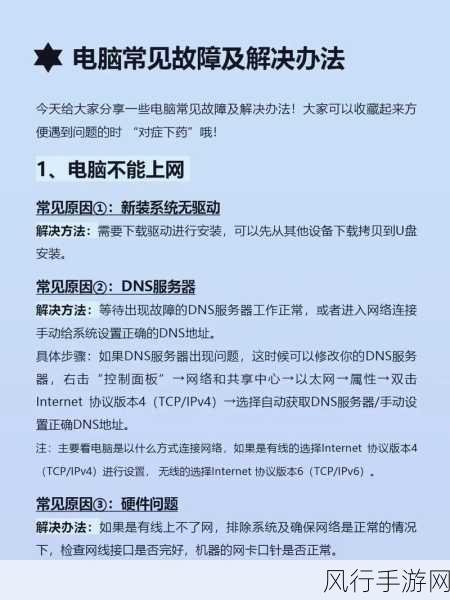 电脑常见故障及解决办法

今天给大家分享一些电脑常见故障及解决办法！大家可以收藏起来方便遇到问题的时 “对症下药”哦！

1、电脑不能上网

常见原因①：新装系统无驱动
解决方法：需要下载驱动进行安装，可以先从其他设备下载拷贝到U盘安装。

常见原因②：DNS服务器
解决方法：等待出现故障的DNS服务器工作正常，或者进入网络连接手动给系统设置正确的DNS地址。
具体步骤：如果DNS服务器出现问题，这时候可以修改你的DNS服务器，右击“控制面板”→网络和共享中心→以太网→属性→双击Internet 协议版本4（TCP/IPv4）→选择自动获取DNS服务器/手动设置正确DNS地址。
注：主要看电脑是以什么方式连接网络，如果是有线的选择Internet 协议版本4（TCP/IPv4）进行设置，无线的选择Internet 协议版本6（TCP/IPv6）。

常见原因③：硬件问题
解决办法：如果是有线上不了网，排除系统及确保网络是正常的情况下，检查网线接口是否完好，机器的网卡口针是否正常。

风行手游网